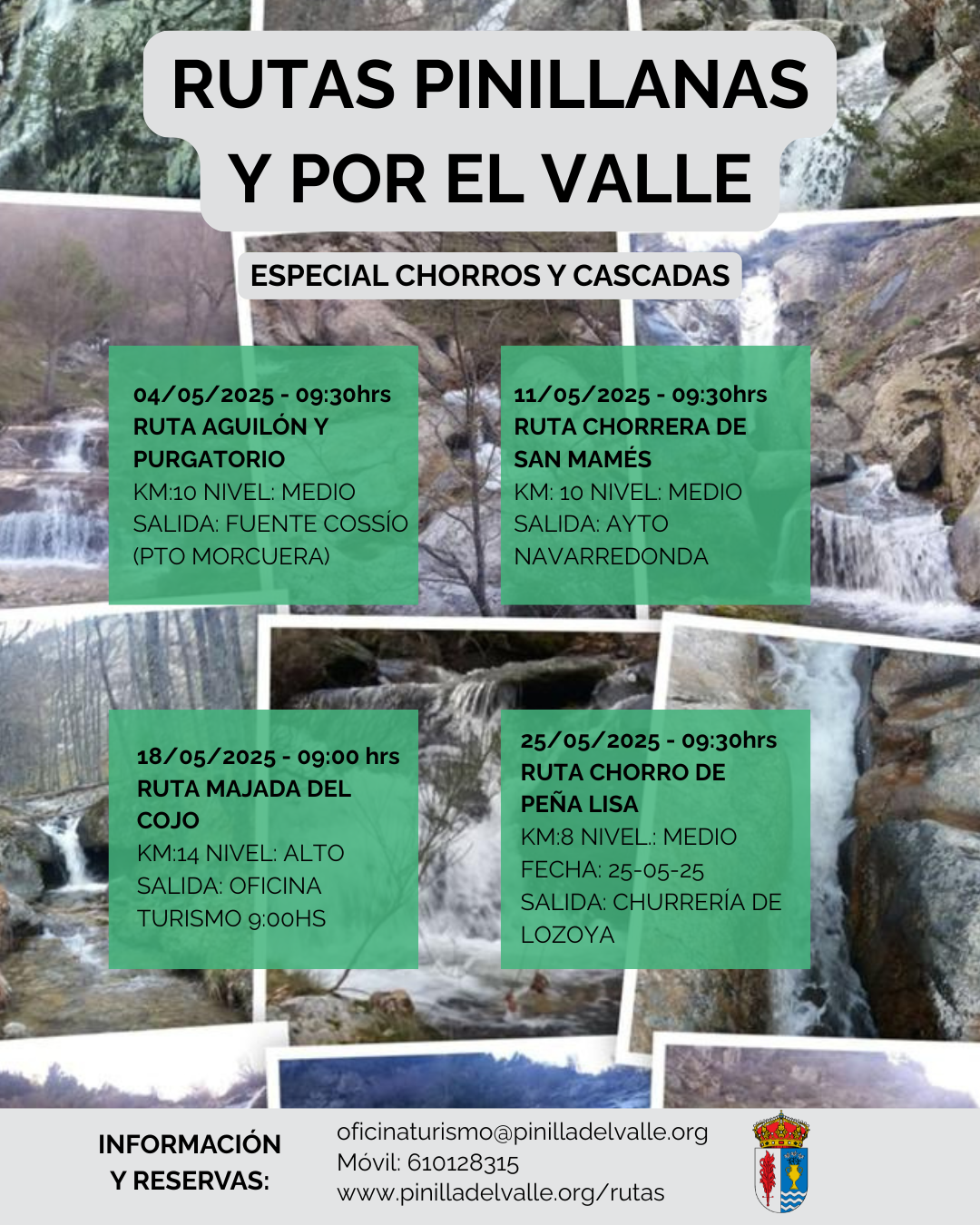 RUTAS PINILLANAS Y POR EL VALLE

ESPECIAL CHORROS Y CASCADAS

04/05/2025 - 09:30hrs
RUTA AGUILÓN Y PURGATORIO
KM:10 NIVEL: MEDIO
SALIDA: FUENTE COSSÍO (PTO MORCUERA)

11/05/2025 - 09:30hrs
RUTA CHORRERA DE SAN MAMÉS
KM: 10 NIVEL: MEDIO
SALIDA: AYTO NAVARREDONDA

18/05/2025 - 09:00 hrs
RUTA MAJADA DEL COJO
KM:14 NIVEL: ALTO
SALIDA: OFICINA TURISMO 9:00HS

25/05/2025 - 09:30hrs
RUTA CHORRO DE PEÑA LISA
KM:8 NIVEL.: MEDIO
FECHA: 25-05-25
SALIDA: CHURRERÍA DE LOZOYA

INFORMACIÓN Y RESERVAS:

oficinaturismo@pinilladelvalle.org
Móvil: 610128315
www.pinilladelvalle.org/rutas